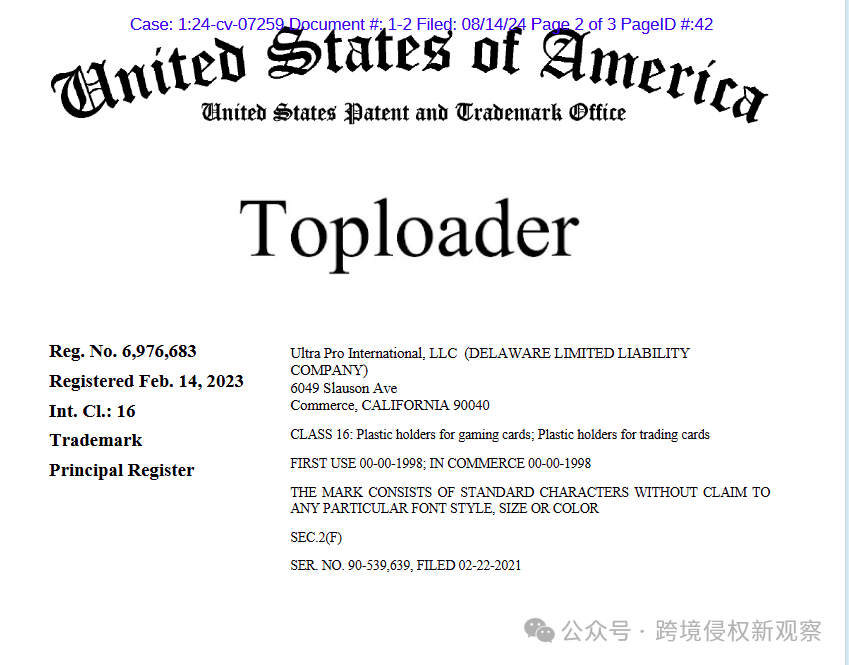 Case: 1:24-cv-07259 Document #: 1-2 Filed: 08/14/24 Page 2 of 3 PageID #:42

United States of America
United States Patent and Trademark Office

Toploader

Reg. No. 6,976,683
Registered Feb. 14, 2023
Int. Cl.: 16
Trademark
Principal Register

Ultra Pro International, LLC (DELAWARE LIMITED LIABILITY COMPANY)
6049 Slauson Ave
Commerce, CALIFORNIA 90040

CLASS 16: Plastic holders for gaming cards; Plastic holders for trading cards

FIRST USE 00-00-1998; IN COMMERCE 00-00-1998

THE MARK CONSISTS OF STANDARD CHARACTERS WITHOUT CLAIM TO ANY PARTICULAR FONT STYLE, SIZE OR COLOR

SEC.2(F)

SER. NO. 90-539,639, FILED 02-22-2021

公众号 · 跨境侵权新观察